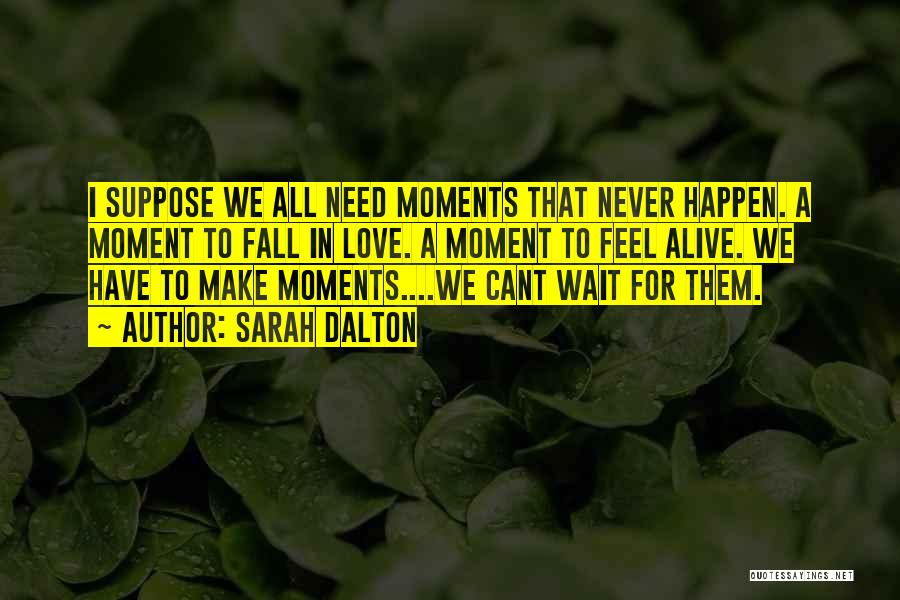 I SUPPOSE WE ALL NEED MOMENTS THAT NEVER HAPPEN. A MOMENT TO FALL IN LOVE. A MOMENT TO FEEL ALIVE. WE HAVE TO MAKE MOMENTS....WE CANT WAIT FOR THEM.

~ AUTHOR: SARAH DALTON

QUOTESSAYINGS.NET